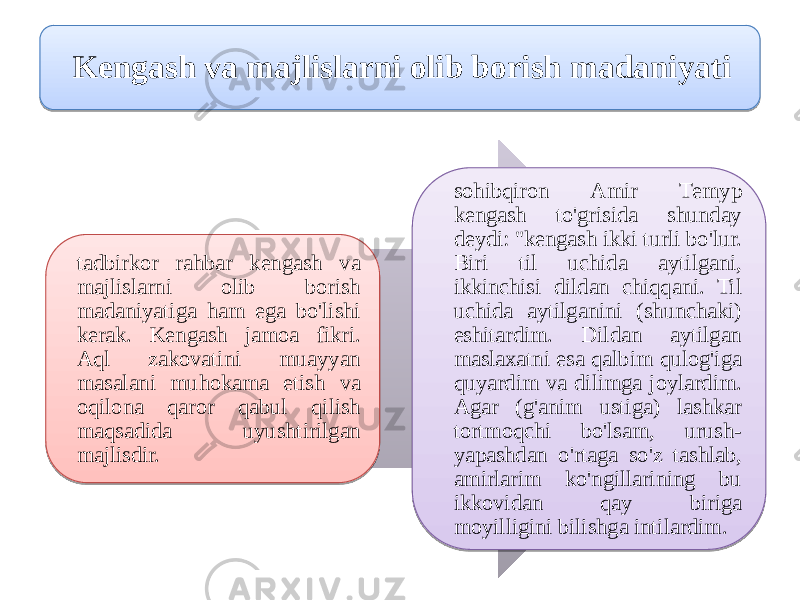 Kengash va majlislarni olib borish madaniyati

tadbirkor rahbar kengash va majlislarni olib borish madaniyatiga ham ega bo'lishi kerak. Kengash jamoa fikri. Aql zakovatini muayyan masalani muhokama etish va oqilona qaror qabul qilish maqsadida uyushtirilgan majlisdir.

sohibqiron Amir Temyp kengash to'grisida shunday deydi: "kengash ikki turli bo'lur. Biri til uchida aytilgani, ikkinchisi dildan chiqqani. Til uchida aytilganini (shunchaki) eshitardim. Dildan aytilgan maslaxatni esa qalbim qulog'iga quyardim va dilimga joylardim. Agar (g'anim ustiga) lashkar tortmoqchi bo'lsam, urush-yapashdan o'rtaga so'z tashlab, amirlarim ko'ngillarining bu ikkovidan qay biriga moyilligini bilishga intilardim.

ARXIV.UZ